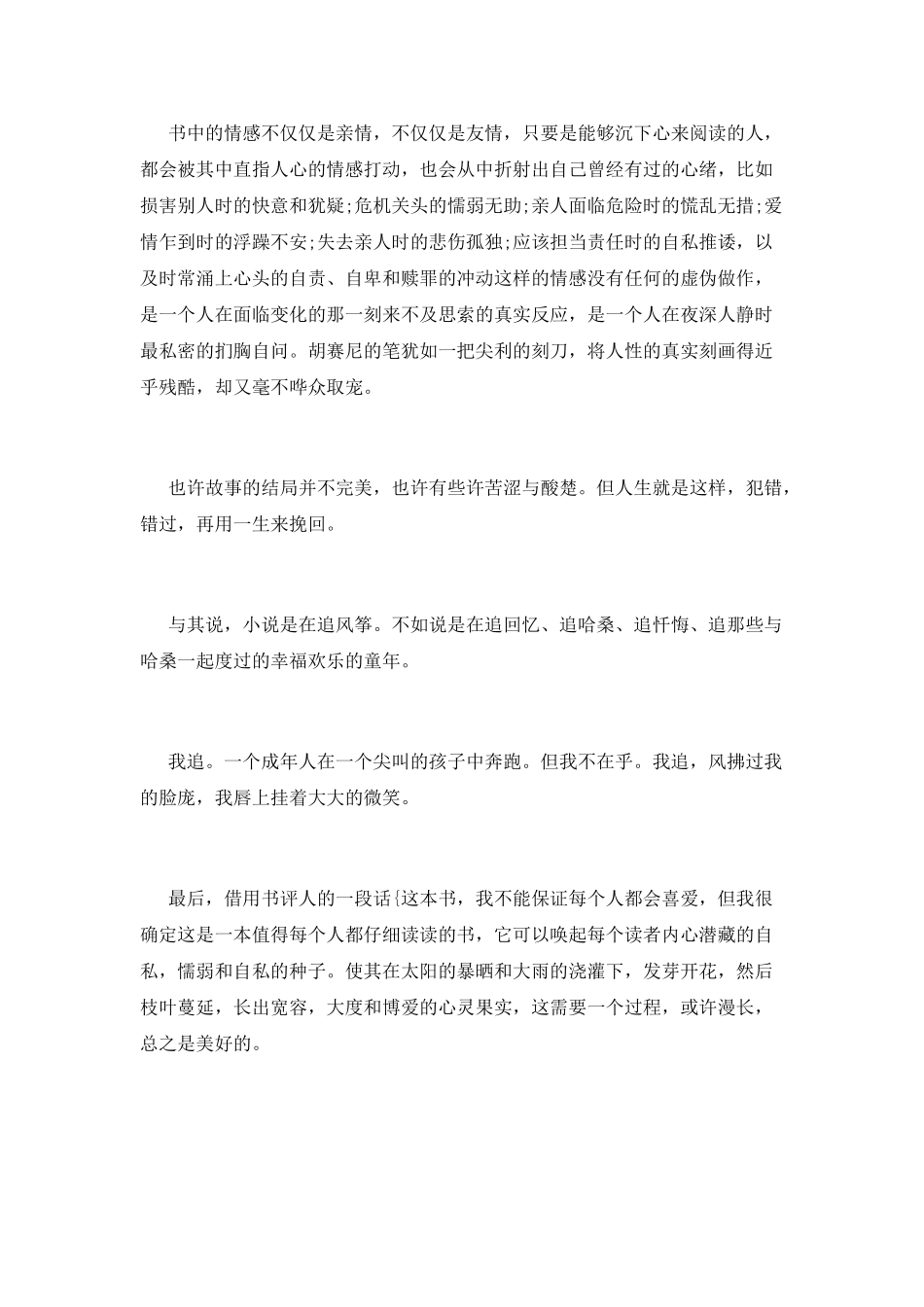 书中的情感不仅仅是亲情，不仅仅是友情，只要是能够沉下心来阅读的人，都会被其中直指人心的情感打动，也会从中折射出自己曾经有过的心绪，比如损害别人时的快意和犹疑;危机关头的懦弱无助;亲人面临危险时的慌乱无措;爱情乍到时的浮躁不安;失去亲人时的悲伤孤独;应该担当责任时的自私推诿，以及时常涌上心头的自责、自卑和赎罪的冲动这样的情感没有任何的虚伪做作，是一个人在面临变化的那一刻来不及思索的真实反应，是一个人在夜深人静时最私密的扪胸自问。胡赛尼的笔犹如一把尖利的刻刀，将人性的真实刻画得近乎残酷，却又毫不哗众取宠。

也许故事的结局并不完美，也许有些许苦涩与酸楚。但人生就是这样，犯错，错过，再用一生来挽回。

与其说，小说是在追风筝。不如说是在追回忆、追哈桑、追忏悔、追那些与哈桑一起度过的幸福欢乐的童年。

我追。一个成年人在一个尖叫的孩子中奔跑。但我不在乎。我追，风拂过我的脸庞，我唇上挂着大大的微笑。

最后，借用书评人的一段话{这本书，我不能保证每个人都会喜爱，但我很确定这是一本值得每个人都仔细读读的书，它可以唤起每个读者内心潜藏的自私，懦弱和自私的种子。使其在太阳的暴晒和大雨的浇灌下，发芽开花，然后枝叶蔓延，长出宽容，大度和博爱的心灵果实，这需要一个过程，或许漫长，总之是美好的。